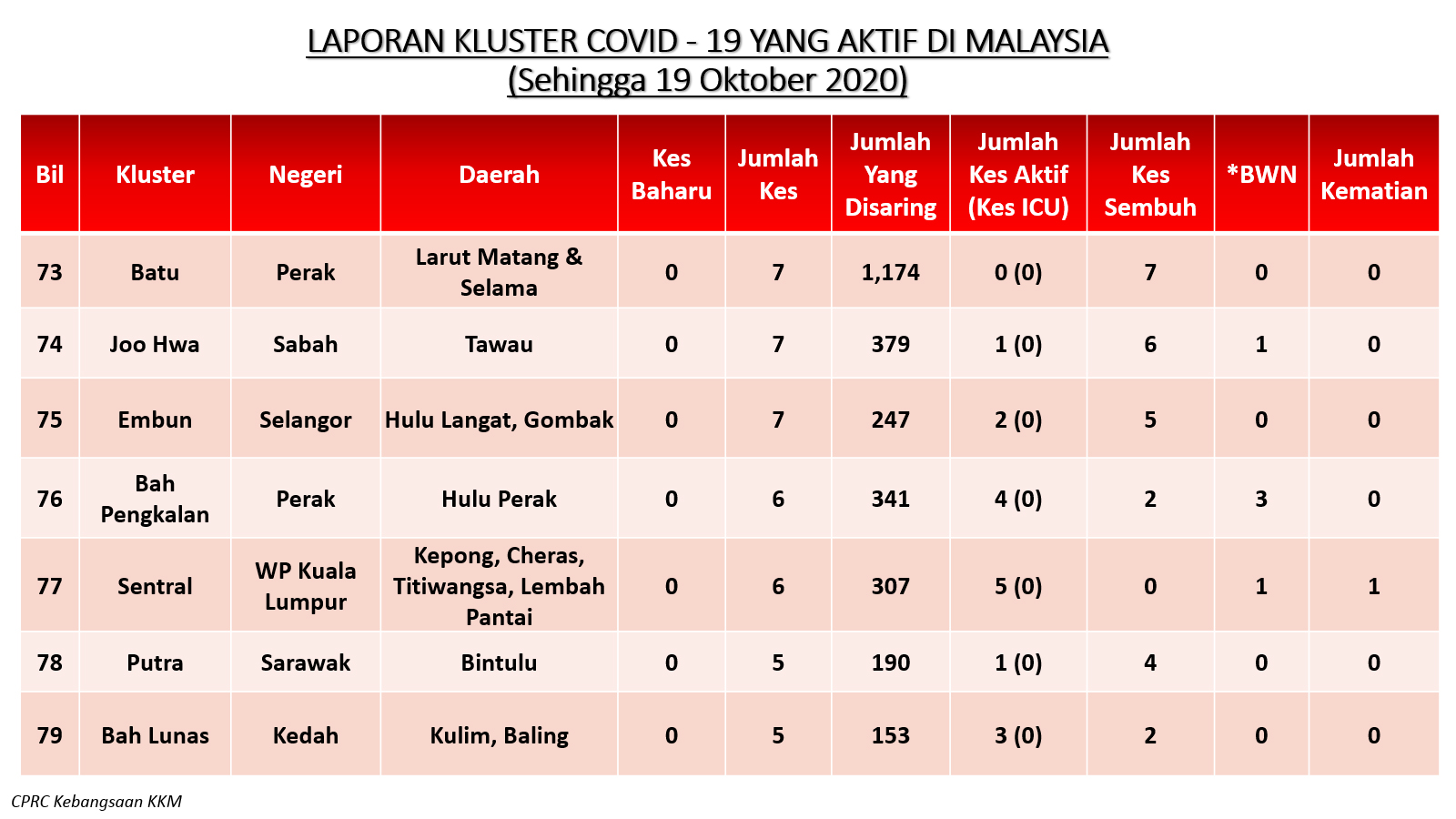 LAPORAN KLUSTER COVID - 19 YANG AKTIF DI MALAYSIA
(Sehingga 19 Oktober 2020)

| Bil | Kluster | Negeri | Daerah | Kes Baharu | Jumlah Kes | Jumlah Yang Disaring | Jumlah Kes Aktif (Kes ICU) | Jumlah Kes Sembuh | *BWN | Jumlah Kematian |
|---|---|---|---|---|---|---|---|---|---|---|
| 73 | Batu | Perak | Larut Matang & Selama | 0 | 7 | 1,174 | 0 (0) | 7 | 0 | 0 |
| 74 | Joo Hwa | Sabah | Tawau | 0 | 7 | 379 | 1 (0) | 6 | 1 | 0 |
| 75 | Embun | Selangor | Hulu Langat, Gombak | 0 | 7 | 247 | 2 (0) | 5 | 0 | 0 |
| 76 | Bah Pengkalan | Perak | Hulu Perak | 0 | 6 | 341 | 4 (0) | 2 | 3 | 0 |
| 77 | Sentral | WP Kuala Lumpur | Kepong, Cheras, Titiwangsa, Lembah Pantai | 0 | 6 | 307 | 5 (0) | 0 | 1 | 1 |
| 78 | Putra | Sarawak | Bintulu | 0 | 5 | 190 | 1 (0) | 4 | 0 | 0 |
| 79 | Bah Lunas | Kedah | Kulim, Baling | 0 | 5 | 153 | 3 (0) | 2 | 0 | 0 |

CPRC Kebangsaan KKM